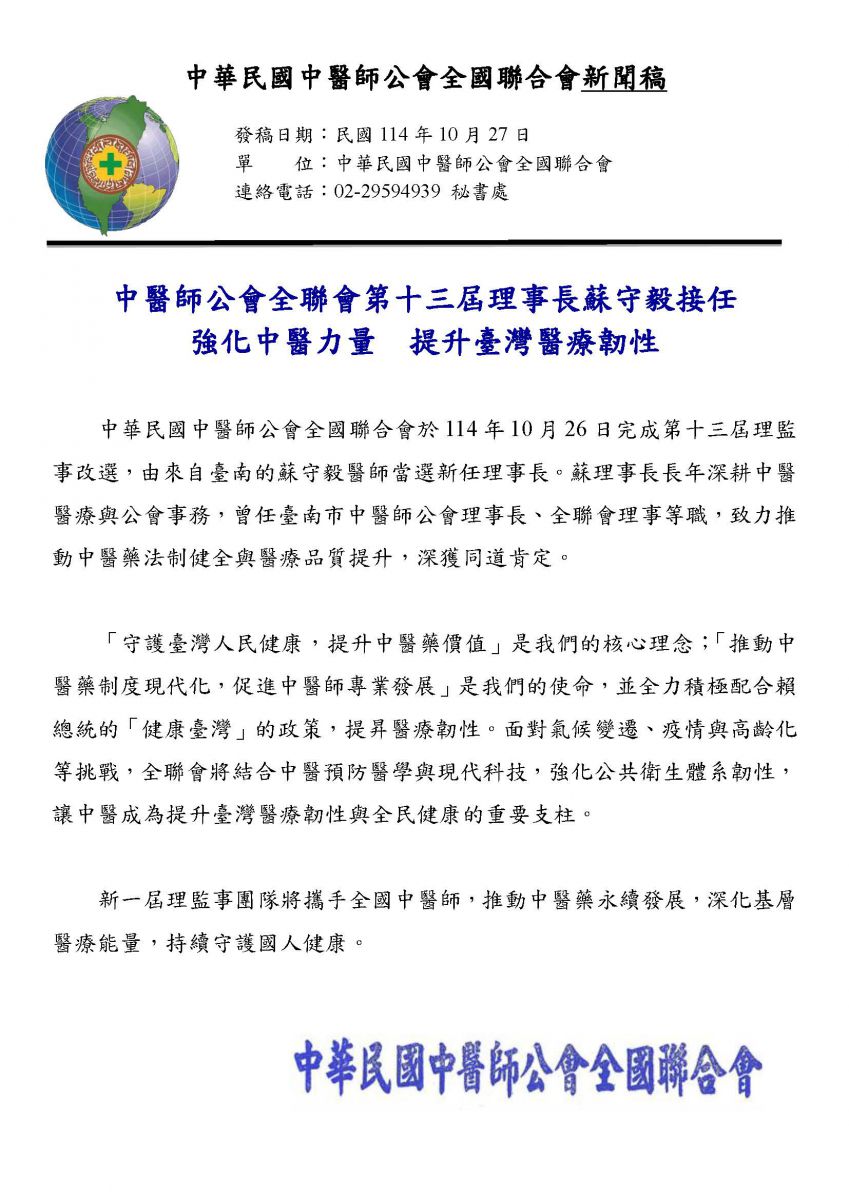 中華民國中醫師公會全國聯合會新聞稿

發稿日期：民國 114 年 10 月 27 日
單　　位：中華民國中醫師公會全國聯合會
連絡電話：02-29594939 秘書處

中醫師公會全聯會第十三屆理事長蘇守毅接任
強化中醫力量　提升臺灣醫療韌性

中華民國中醫師公會全國聯合會於 114 年 10 月 26 日完成第十三屆理監事改選，由來自臺南的蘇守毅醫師當選新任理事長。蘇理事長長年深耕中醫醫療與公會事務，曾任臺南市中醫師公會理事長、全聯會理事等職，致力推動中醫藥法制健全與醫療品質提升，深獲同道肯定。

「守護臺灣人民健康，提升中醫藥價值」是我們的核心理念；「推動中醫藥制度現代化，促進中醫師專業發展」是我們的使命，並全力積極配合賴總統的「健康臺灣」的政策，提昇醫療韌性。面對氣候變遷、疫情與高齡化等挑戰，全聯會將結合中醫預防醫學與現代科技，強化公共衛生體系韌性，讓中醫成為提升臺灣醫療韌性與全民健康的重要支柱。

新一屆理監事團隊將攜手全國中醫師，推動中醫藥永續發展，深化基層醫療能量，持續守護國人健康。

中華民國中醫師公會全國聯合會